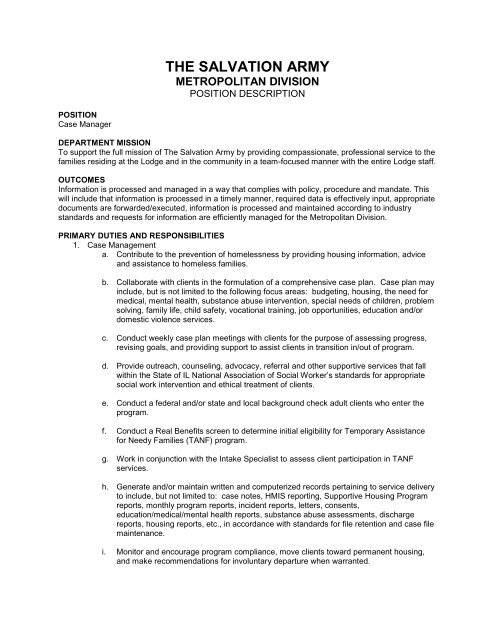 THE SALVATION ARMY
METROPOLITAN DIVISION
POSITION DESCRIPTION

POSITION
Case Manager

DEPARTMENT MISSION
To support the full mission of The Salvation Army by providing compassionate, professional service to the families residing at the Lodge and in the community in a team-focused manner with the entire Lodge staff.

OUTCOMES
Information is processed and managed in a way that complies with policy, procedure and mandate. This will include that information is processed in a timely manner, required data is effectively input, appropriate documents are forwarded/executed, information is processed and maintained according to industry standards and requests for information are efficiently managed for the Metropolitan Division.

PRIMARY DUTIES AND RESPONSIBILITIES
1. Case Management
a. Contribute to the prevention of homelessness by providing housing information, advice and assistance to homeless families.

b. Collaborate with clients in the formulation of a comprehensive case plan. Case plan may include, but is not limited to the following focus areas: budgeting, housing, the need for medical, mental health, substance abuse intervention, special needs of children, problem solving, family life, child safety, vocational training, job opportunities, education and/or domestic violence services.

c. Conduct weekly case plan meetings with clients for the purpose of assessing progress, revising goals, and providing support to assist clients in transition in/out of program.

d. Provide outreach, counseling, advocacy, referral and other supportive services that fall within the State of IL National Association of Social Worker's standards for appropriate social work intervention and ethical treatment of clients.

e. Conduct a federal and/or state and local background check adult clients who enter the program.

f. Conduct a Real Benefits screen to determine initial eligibility for Temporary Assistance for Needy Families (TANF) program.

g. Work in conjunction with the Intake Specialist to assess client participation in TANF services.

h. Generate and/or maintain written and computerized records pertaining to service delivery to include, but not limited to: case notes, HMIS reporting, Supportive Housing Program reports, monthly program reports, incident reports, letters, consents, education/medical/mental health reports, substance abuse assessments, discharge reports, housing reports, etc., in accordance with standards for file retention and case file maintenance.

i. Monitor and encourage program compliance, move clients toward permanent housing, and make recommendations for involuntary departure when warranted.